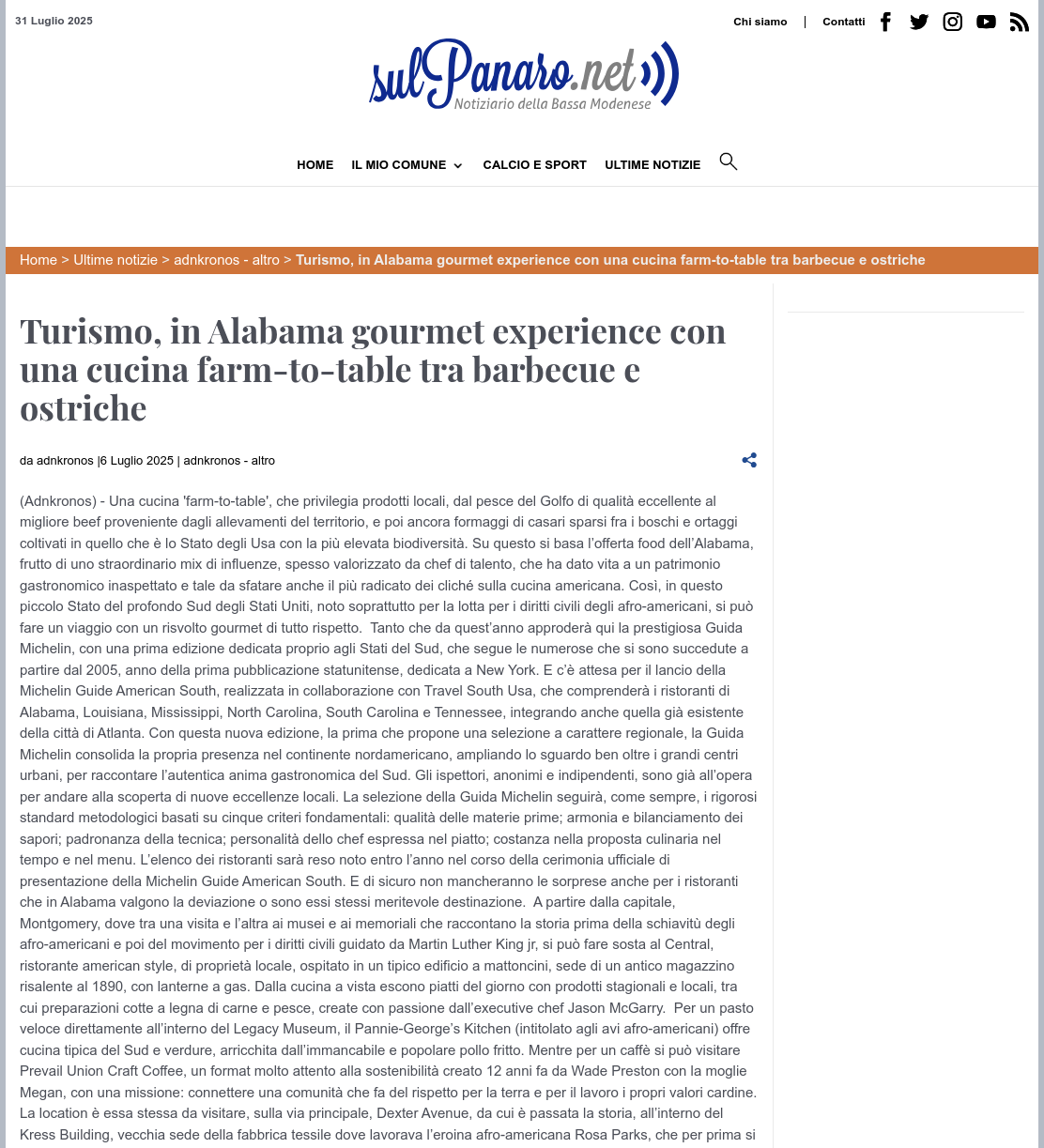 31 Luglio 2025

Chi siamo | Contatti

sulPanaro.net
Notiziario della Bassa Modenese

HOME IL MIO COMUNE CALCIO E SPORT ULTIME NOTIZIE

Home > Ultime notizie > adnkronos - altro > Turismo, in Alabama gourmet experience con una cucina farm-to-table tra barbecue e ostriche

Turismo, in Alabama gourmet experience con una cucina farm-to-table tra barbecue e ostriche

da adnkronos |6 Luglio 2025 | adnkronos - altro

(Adnkronos) - Una cucina 'farm-to-table', che privilegia prodotti locali, dal pesce del Golfo di qualità eccellente al migliore beef proveniente dagli allevamenti del territorio, e poi ancora formaggi di casari sparsi fra i boschi e ortaggi coltivati in quello che è lo Stato degli Usa con la più elevata biodiversità. Su questo si basa l'offerta food dell'Alabama, frutto di uno straordinario mix di influenze, spesso valorizzato da chef di talento, che ha dato vita a un patrimonio gastronomico inaspettato e tale da sfatare anche il più radicato dei cliché sulla cucina americana. Così, in questo piccolo Stato del profondo Sud degli Stati Uniti, noto soprattutto per la lotta per i diritti civili degli afro-americani, si può fare un viaggio con un risvolto gourmet di tutto rispetto. Tanto che da quest'anno approderà qui la prestigiosa Guida Michelin, con una prima edizione dedicata proprio agli Stati del Sud, che segue le numerose che si sono succedute a partire dal 2005, anno della prima pubblicazione statunitense, dedicata a New York. E c'è attesa per il lancio della Michelin Guide American South, realizzata in collaborazione con Travel South Usa, che comprenderà i ristoranti di Alabama, Louisiana, Mississippi, North Carolina, South Carolina e Tennessee, integrando anche quella già esistente della città di Atlanta. Con questa nuova edizione, la prima che propone una selezione a carattere regionale, la Guida Michelin consolida la propria presenza nel continente nordamericano, ampliando lo sguardo ben oltre i grandi centri urbani, per raccontare l'autentica anima gastronomica del Sud. Gli ispettori, anonimi e indipendenti, sono già all'opera per andare alla scoperta di nuove eccellenze locali. La selezione della Guida Michelin seguirà, come sempre, i rigorosi standard metodologici basati su cinque criteri fondamentali: qualità delle materie prime; armonia e bilanciamento dei sapori; padronanza della tecnica; personalità dello chef espressa nel piatto; costanza nella proposta culinaria nel tempo e nel menu. L'elenco dei ristoranti sarà reso noto entro l'anno nel corso della cerimonia ufficiale di presentazione della Michelin Guide American South. E di sicuro non mancheranno le sorprese anche per i ristoranti che in Alabama valgono la deviazione o sono essi stessi meritevole destinazione. A partire dalla capitale, Montgomery, dove tra una visita e l'altra ai musei e ai memoriali che raccontano la storia prima della schiavitù degli afro-americani e poi del movimento per i diritti civili guidato da Martin Luther King jr, si può fare sosta al Central, ristorante american style, di proprietà locale, ospitato in un tipico edificio a mattoncini, sede di un antico magazzino risalente al 1890, con lanterne a gas. Dalla cucina a vista escono piatti del giorno con prodotti stagionali e locali, tra cui preparazioni cotte a legna di carne e pesce, create con passione dall'executive chef Jason McGarry. Per un pasto veloce direttamente all'interno del Legacy Museum, il Pannie-George's Kitchen (intitolato agli avi afro-americani) offre cucina tipica del Sud e verdure, arricchita dall'immancabile e popolare pollo fritto. Mentre per un caffè si può visitare Prevail Union Craft Coffee, un format molto attento alla sostenibilità creato 12 anni fa da Wade Preston con la moglie Megan, con una missione: connettere una comunità che fa del rispetto per la terra e per il lavoro i propri valori cardine. La location è essa stessa da visitare, sulla via principale, Dexter Avenue, da cui è passata la storia, all'interno del Kress Building, vecchia sede della fabbrica tessile dove lavorava l'eroina afro-americana Rosa Parks, che per prima si